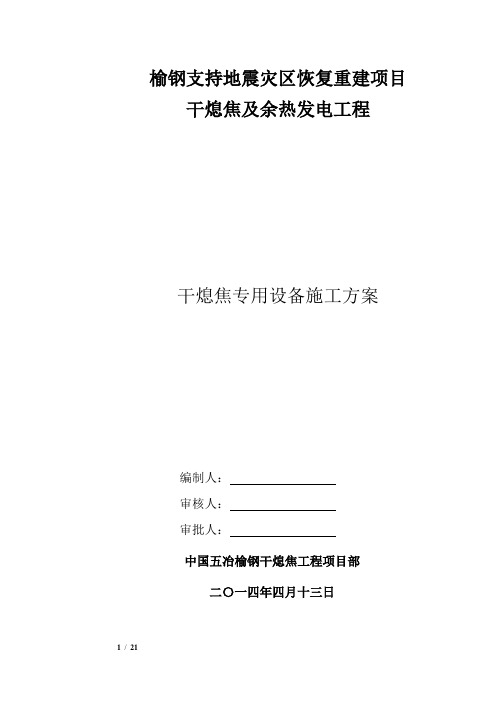 榆钢支持地震灾区恢复重建项目
干熄焦及余热发电工程

干熄焦专用设备施工方案

编制人：

审核人：

审批人：

中国五冶榆钢干熄焦工程项目部

二〇一四年四月十三日

1 / 21